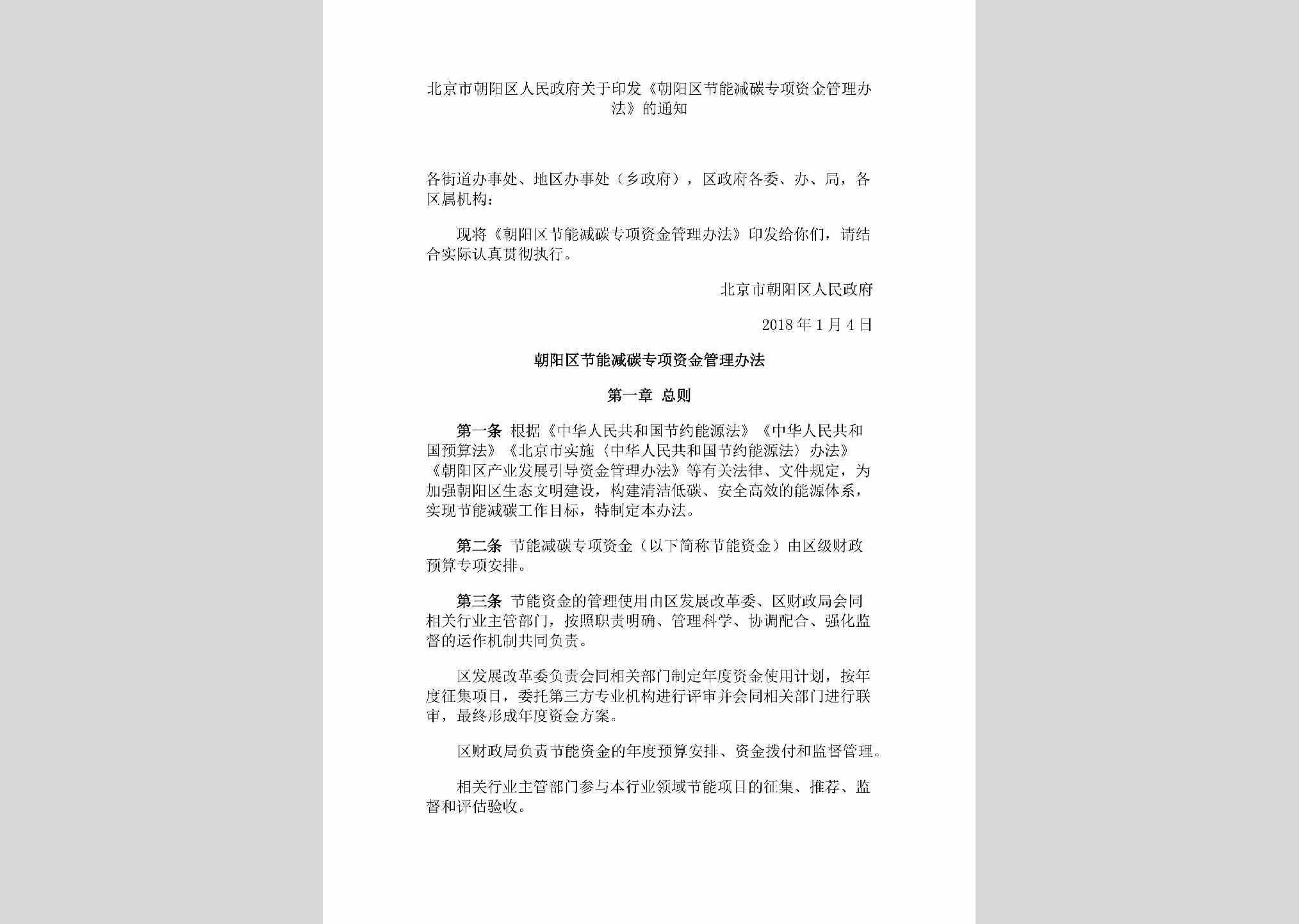 北京市朝阳区人民政府关于印发《朝阳区节能减碳专项资金管理办法》的通知

各街道办事处、地区办事处（乡政府），区政府各委、办、局，各区属机构：

现将《朝阳区节能减碳专项资金管理办法》印发给你们，请结合实际认真贯彻执行。

北京市朝阳区人民政府

2018年1月4日

朝阳区节能减碳专项资金管理办法

第一章 总则

第一条 根据《中华人民共和国节约能源法》《中华人民共和国预算法》《北京市实施〈中华人民共和国节约能源法〉办法》《朝阳区产业发展引导资金管理办法》等有关法律、文件规定，为加强朝阳区生态文明建设，构建清洁低碳、安全高效的能源体系，实现节能减碳工作目标，特制定本办法。

第二条 节能减碳专项资金（以下简称节能资金）由区级财政预算专项安排。

第三条 节能资金的管理使用由区发展改革委、区财政局会同相关行业主管部门，按照职责明确、管理科学、协调配合、强化监督的运作机制共同负责。

区发展改革委负责会同相关部门制定年度资金使用计划，按年度征集项目，委托第三方专业机构进行评审并会同相关部门进行联审，最终形成年度资金方案。

区财政局负责节能资金的年度预算安排、资金拨付和监督管理。

相关行业主管部门参与本行业领域节能项目的征集、推荐、监督和评估验收。